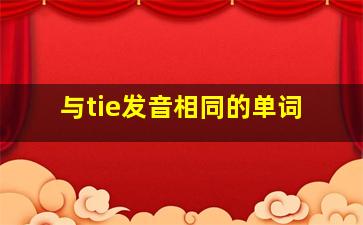 与tie发音相同的单词